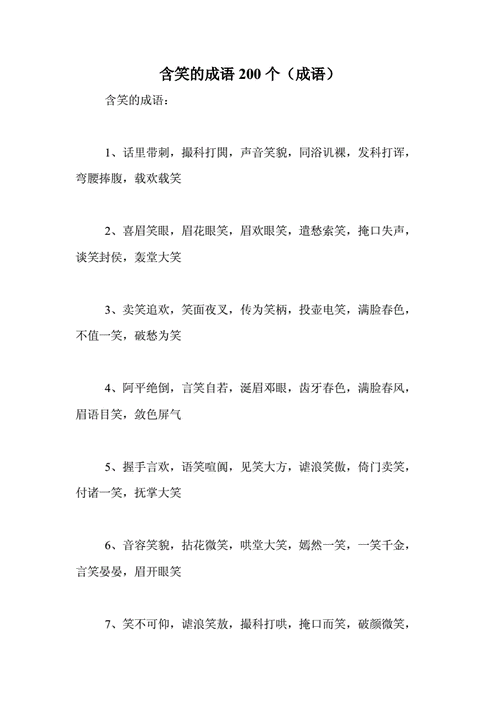 含笑的成语 200 个（成语）

含笑的成语：

1、话里带刺，撮科打閧，声音笑貌，同浴讥裸，发科打诨，弯腰捧腹，载欢载笑

2、喜眉笑眼，眉花眼笑，眉欢眼笑，遣愁索笑，掩口失声，谈笑封侯，轰堂大笑

3、卖笑追欢，笑面夜叉，传为笑柄，投壶电笑，满脸春色，不值一笑，破愁为笑

4、阿平绝倒，言笑自若，涎眉邓眼，齿牙春色，满脸春风，眉语目笑，敛色屏气

5、握手言欢，语笑喧阗，见笑大方，谑浪笑傲，倚门卖笑，付诸一笑，抚掌大笑

6、音容笑貌，拈花微笑，哄堂大笑，嫣然一笑，一笑千金，言笑晏晏，眉开眼笑

7、笑不可仰，谑浪笑敖，撮科打哄，掩口而笑，破颜微笑，